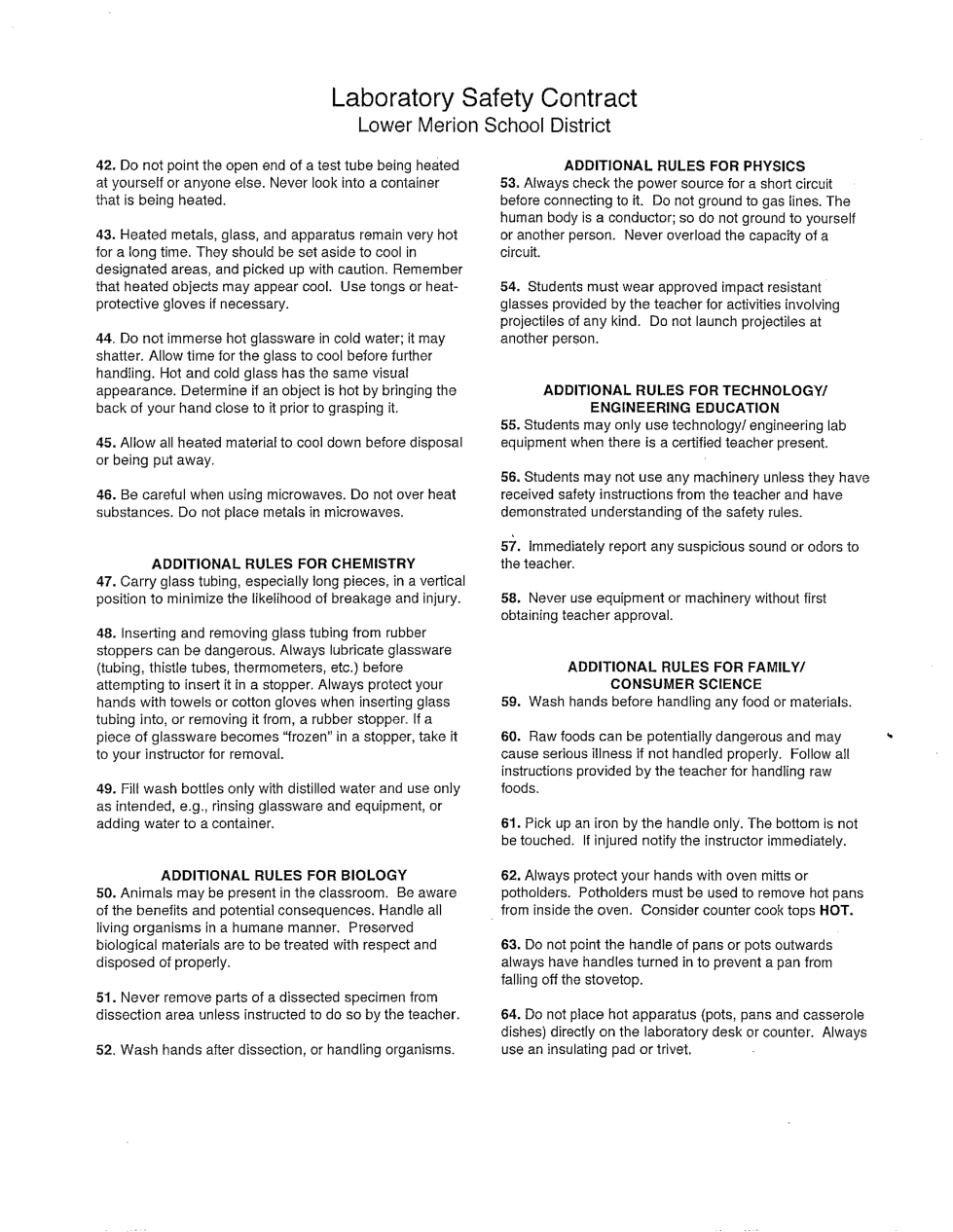 Laboratory Safety Contract
Lower Merion School District

42. Do not point the open end of a test tube being heated at yourself or anyone else. Never look into a container that is being heated.

43. Heated metals, glass, and apparatus remain very hot for a long time. They should be set aside to cool in designated areas, and picked up with caution. Remember that heated objects may appear cool. Use tongs or heat-protective gloves if necessary.

44. Do not immerse hot glassware in cold water; it may shatter. Allow time for the glass to cool before further handling. Hot and cold glass has the same visual appearance. Determine if an object is hot by bringing the back of your hand close to it prior to grasping it.

45. Allow all heated material to cool down before disposal or being put away.

46. Be careful when using microwaves. Do not over heat substances. Do not place metals in microwaves.

ADDITIONAL RULES FOR CHEMISTRY
47. Carry glass tubing, especially long pieces, in a vertical position to minimize the likelihood of breakage and injury.

48. Inserting and removing glass tubing from rubber stoppers can be dangerous. Always lubricate glassware (tubing, thistle tubes, thermometers, etc.) before attempting to insert it in a stopper. Always protect your hands with towels or cotton gloves when inserting glass tubing into, or removing it from, a rubber stopper. If a piece of glassware becomes "frozen" in a stopper, take it to your instructor for removal.

49. Fill wash bottles only with distilled water and use only as intended, e.g., rinsing glassware and equipment, or adding water to a container.

ADDITIONAL RULES FOR BIOLOGY
50. Animals may be present in the classroom. Be aware of the benefits and potential consequences. Handle all living organisms in a humane manner. Preserved biological materials are to be treated with respect and disposed of properly.

51. Never remove parts of a dissected specimen from dissection area unless instructed to do so by the teacher.

52. Wash hands after dissection, or handling organisms.

ADDITIONAL RULES FOR PHYSICS
53. Always check the power source for a short circuit before connecting to it. Do not ground to gas lines. The human body is a conductor; so do not ground to yourself or another person. Never overload the capacity of a circuit.

54. Students must wear approved impact resistant glasses provided by the teacher for activities involving projectiles of any kind. Do not launch projectiles at another person.

ADDITIONAL RULES FOR TECHNOLOGY/ ENGINEERING EDUCATION
55. Students may only use technology/ engineering lab equipment when there is a certified teacher present.

56. Students may not use any machinery unless they have received safety instructions from the teacher and have demonstrated understanding of the safety rules.

57. Immediately report any suspicious sound or odors to the teacher.

58. Never use equipment or machinery without first obtaining teacher approval.

ADDITIONAL RULES FOR FAMILY/ CONSUMER SCIENCE
59. Wash hands before handling any food or materials.

60. Raw foods can be potentially dangerous and may cause serious illness if not handled properly. Follow all instructions provided by the teacher for handling raw foods.

61. Pick up an iron by the handle only. The bottom is not be touched. If injured notify the instructor immediately.

62. Always protect your hands with oven mitts or potholders. Potholders must be used to remove hot pans from inside the oven. Consider counter cook tops HOT.

63. Do not point the handle of pans or pots outwards always have handles turned in to prevent a pan from falling off the stovetop.

64. Do not place hot apparatus (pots, pans and casserole dishes) directly on the laboratory desk or counter. Always use an insulating pad or trivet.